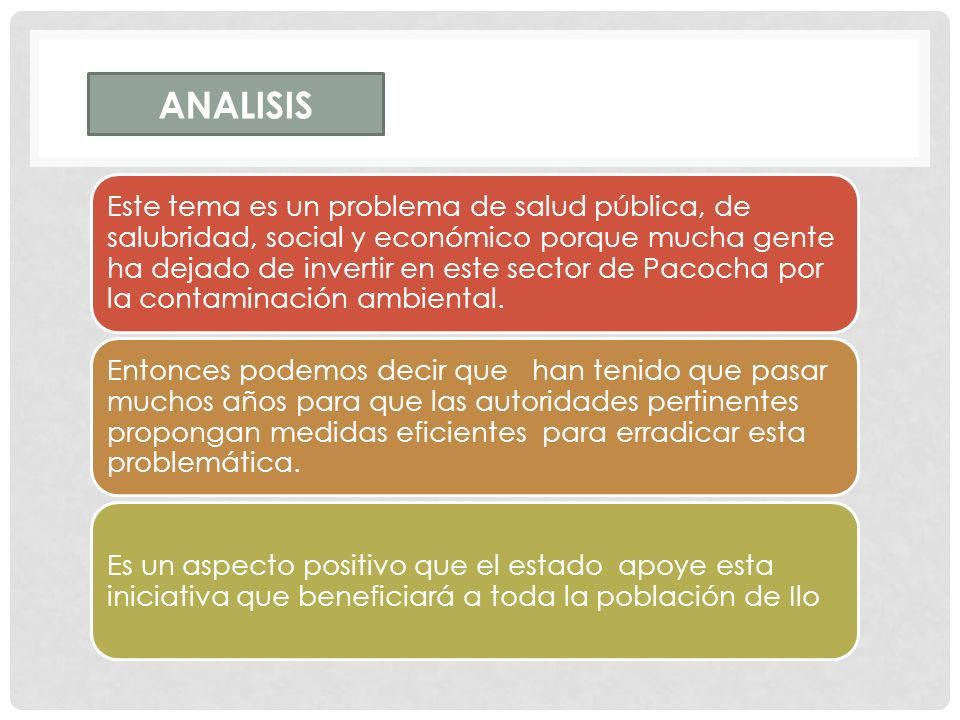 ANALISIS

Este tema es un problema de salud pública, de salubridad, social y económico porque mucha gente ha dejado de invertir en este sector de Pacocha por la contaminación ambiental.

Entonces podemos decir que han tenido que pasar muchos años para que las autoridades pertinentes propongan medidas eficientes para erradicar esta problemática.

Es un aspecto positivo que el estado apoye esta iniciativa que beneficiará a toda la población de Ilo